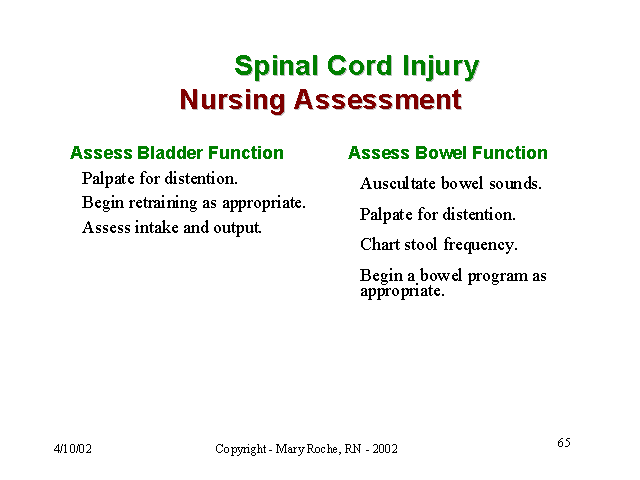 Spinal Cord Injury
Nursing Assessment

Assess Bladder Function

Palpate for distention.

Begin retraining as appropriate.

Assess intake and output.

Assess Bowel Function

Auscultate bowel sounds.

Palpate for distention.

Chart stool frequency.

Begin a bowel program as appropriate.

4/10/02

Copyright - Mary Roche, RN - 2002

65